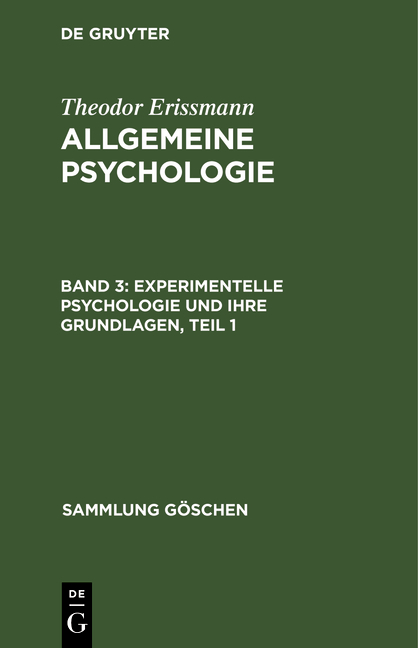 DE GRUYTER

Theodor Erissmann
ALLGEMEINE PSYCHOLOGIE

BAND 3: EXPERIMENTELLE PSYCHOLOGIE UND IHRE GRUNDLAGEN, TEIL 1

SAMMLUNG GÖSCHEN

DE
G